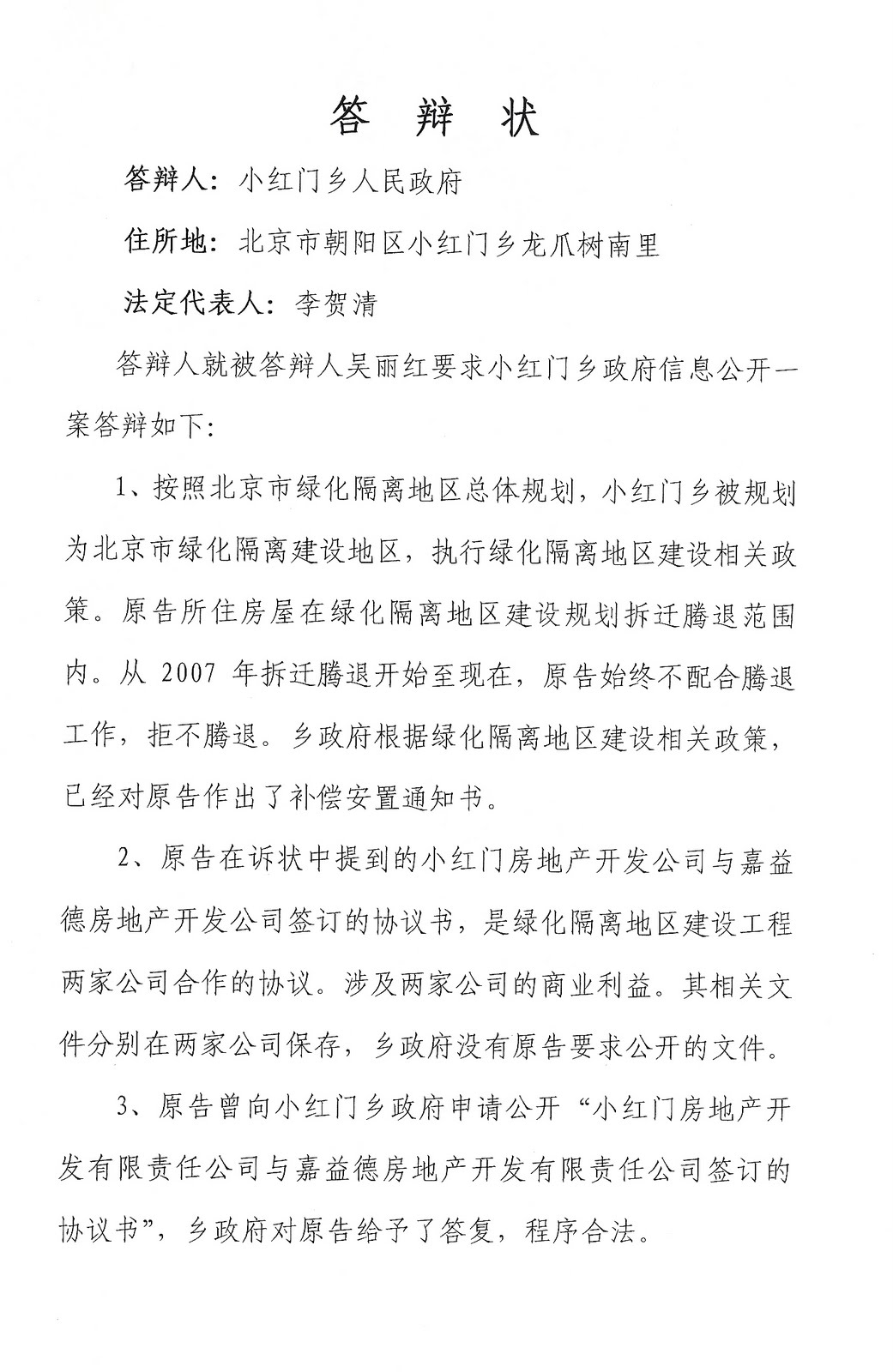 答 辩 状

答辩人：小红门乡人民政府

住所地：北京市朝阳区小红门乡龙爪树南里

法定代表人：李贺清

答辩人就被答辩人吴丽红要求小红门乡政府信息公开一案答辩如下：

1、按照北京市绿化隔离地区总体规划，小红门乡被规划为北京市绿化隔离建设地区，执行绿化隔离地区建设相关政策。原告所住房屋在绿化隔离地区建设规划拆迁腾退范围内。从 2007 年拆迁腾退开始至现在，原告始终不配合腾退工作，拒不腾退。乡政府根据绿化隔离地区建设相关政策，已经对原告作出了补偿安置通知书。

2、原告在诉状中提到的小红门房地产开发公司与嘉益德房地产开发公司签订的协议书，是绿化隔离地区建设工程两家公司合作的协议。涉及两家公司的商业利益。其相关文件分别在两家公司保存，乡政府没有原告要求公开的文件。

3、原告曾向小红门乡政府申请公开“小红门房地产开发有限责任公司与嘉益德房地产开发有限责任公司签订的协议书”，乡政府对原告给予了答复，程序合法。